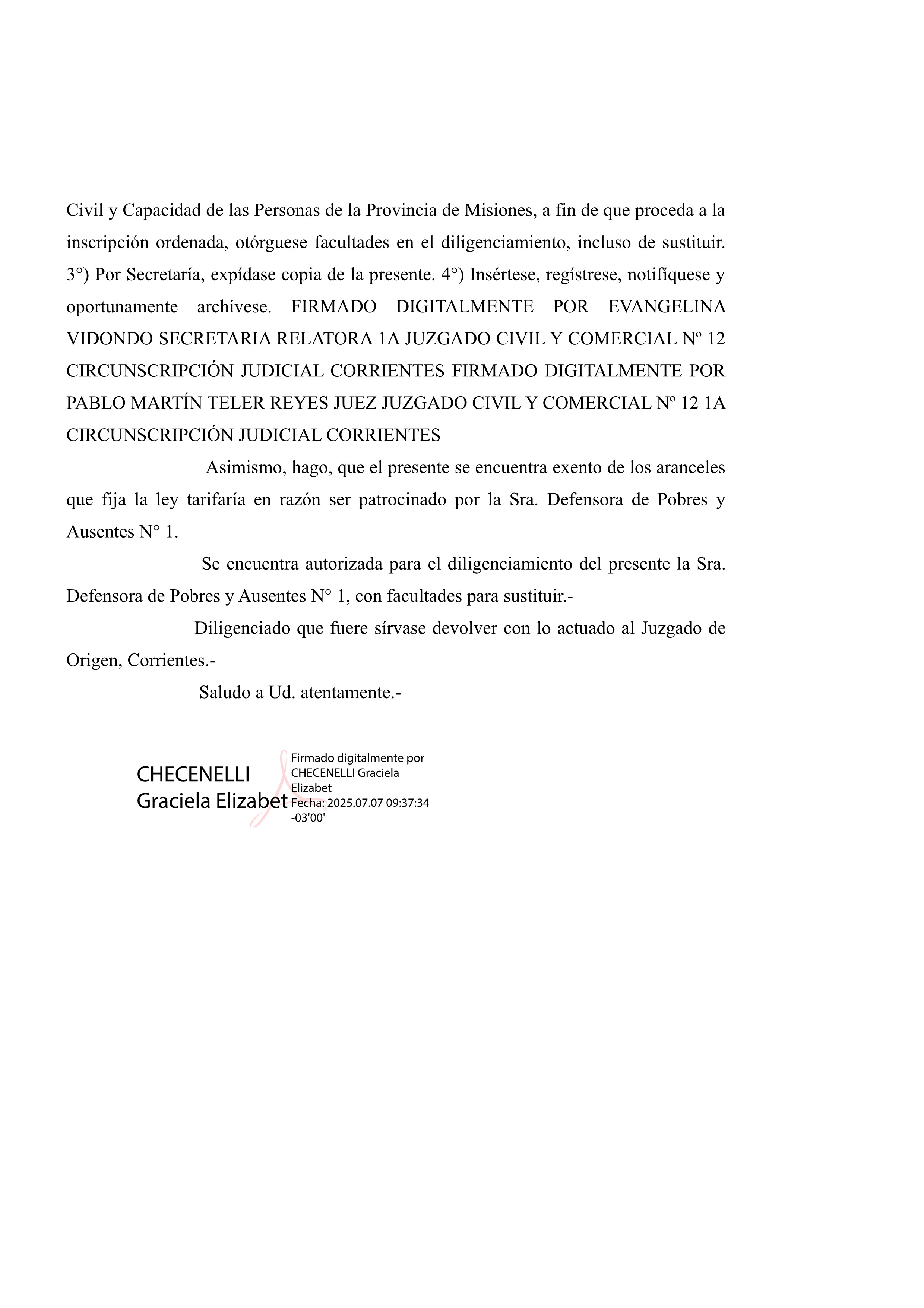 Civil y Capacidad de las Personas de la Provincia de Misiones, a fin de que proceda a la inscripción ordenada, otórguese facultades en el diligenciamiento, incluso de sustituir. 3°) Por Secretaría, expídase copia de la presente. 4°) Insértese, regístrese, notifíquese y oportunamente archívese. FIRMADO DIGITALMENTE POR EVANGELINA VIDONDO SECRETARIA RELATORA 1A JUZGADO CIVIL Y COMERCIAL Nº 12 CIRCUNSCRIPCIÓN JUDICIAL CORRIENTES FIRMADO DIGITALMENTE POR PABLO MARTÍN TELER REYES JUEZ JUZGADO CIVIL Y COMERCIAL Nº 12 1A CIRCUNSCRIPCIÓN JUDICIAL CORRIENTES

Asimismo, hago, que el presente se encuentra exento de los aranceles que fija la ley tarifaría en razón ser patrocinado por la Sra. Defensora de Pobres y Ausentes N° 1.

Se encuentra autorizada para el diligenciamiento del presente la Sra. Defensora de Pobres y Ausentes N° 1, con facultades para sustituir.-

Diligenciado que fuere sírvase devolver con lo actuado al Juzgado de Origen, Corrientes.-

Saludo a Ud. atentamente.-

CHECENELLI Graciela Elizabet

Firmado digitalmente por CHECENELLI Graciela Elizabet
Fecha: 2025.07.07 09:37:34 -03'00'